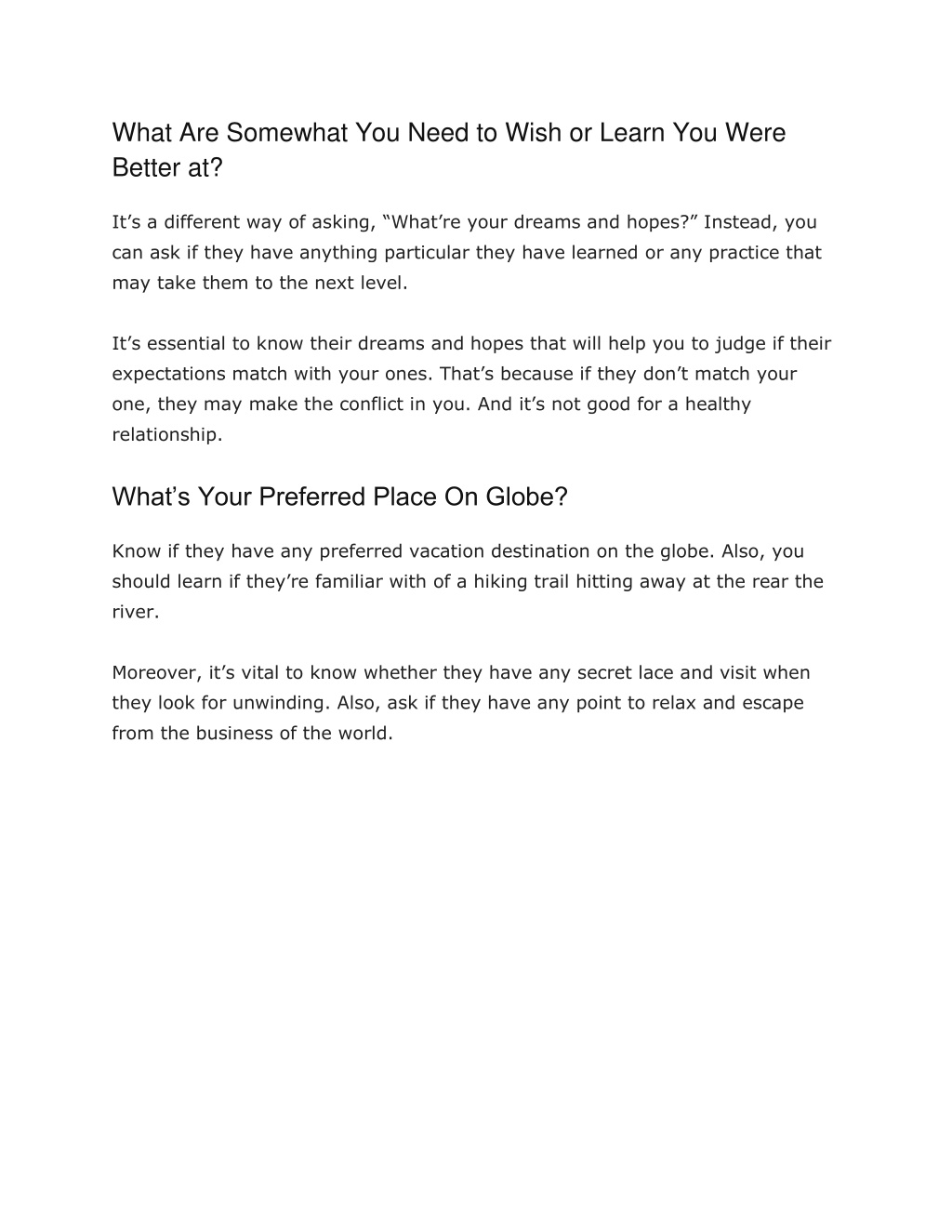 What Are Somewhat You Need to Wish or Learn You Were Better at?

It’s a different way of asking, “What’re your dreams and hopes?” Instead, you can ask if they have anything particular they have learned or any practice that may take them to the next level.

It’s essential to know their dreams and hopes that will help you to judge if their expectations match with your ones. That’s because if they don’t match your one, they may make the conflict in you. And it’s not good for a healthy relationship.

What’s Your Preferred Place On Globe?

Know if they have any preferred vacation destination on the globe. Also, you should learn if they’re familiar with of a hiking trail hitting away at the rear the river.

Moreover, it’s vital to know whether they have any secret lace and visit when they look for unwinding. Also, ask if they have any point to relax and escape from the business of the world.